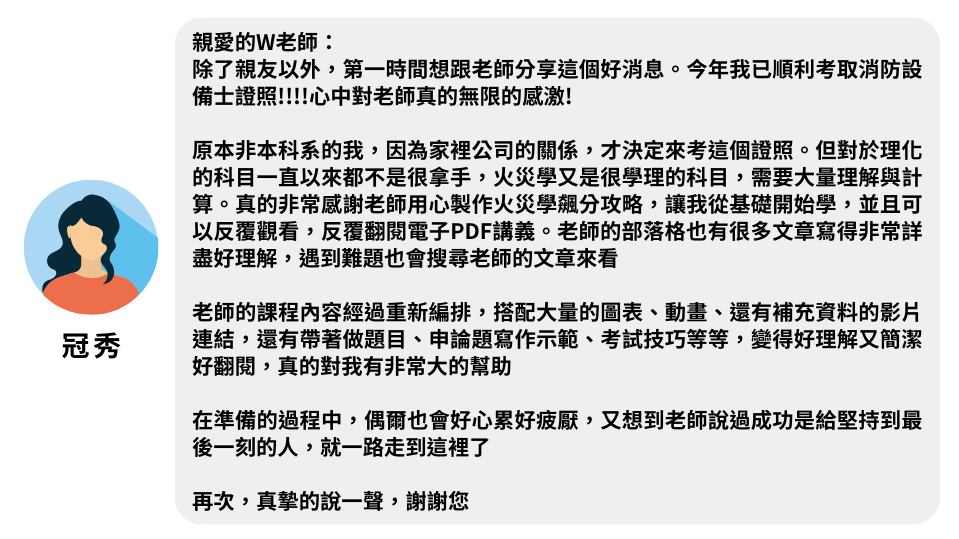 冠秀

親愛的W老師：
除了親友以外，第一時間想跟老師分享這個好消息。今年我已順利考取消防設備士證照!!!!心中對老師真的無限的感激!

原本非本科系的我，因為家裡公司的關係，才決定來考這個證照。但對於理化的科目一直以來都不是很拿手，火災學又是很學理的科目，需要大量理解與計算。真的非常感謝老師用心製作火災學飆分攻略，讓我從基礎開始學，並且可以反覆觀看，反覆翻閱電子PDF講義。老師的部落格也有很多文章寫得非常詳盡好理解，遇到難題也會搜尋老師的文章來看

老師的課程內容經過重新編排，搭配大量的圖表、動畫、還有補充資料的影片連結，還有帶著做題目、申論題寫作示範、考試技巧等等，變得好理解又簡潔好翻閱，真的對我有非常大的幫助

在準備的過程中，偶爾也會好心累好疲厭，又想到老師說過成功是給堅持到最後一刻的人，就一路走到這裡了

再次，真摯的說一聲，謝謝您